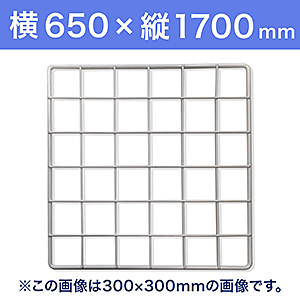 横650×縦1700mm

※この画像は300×300mmの画像です。